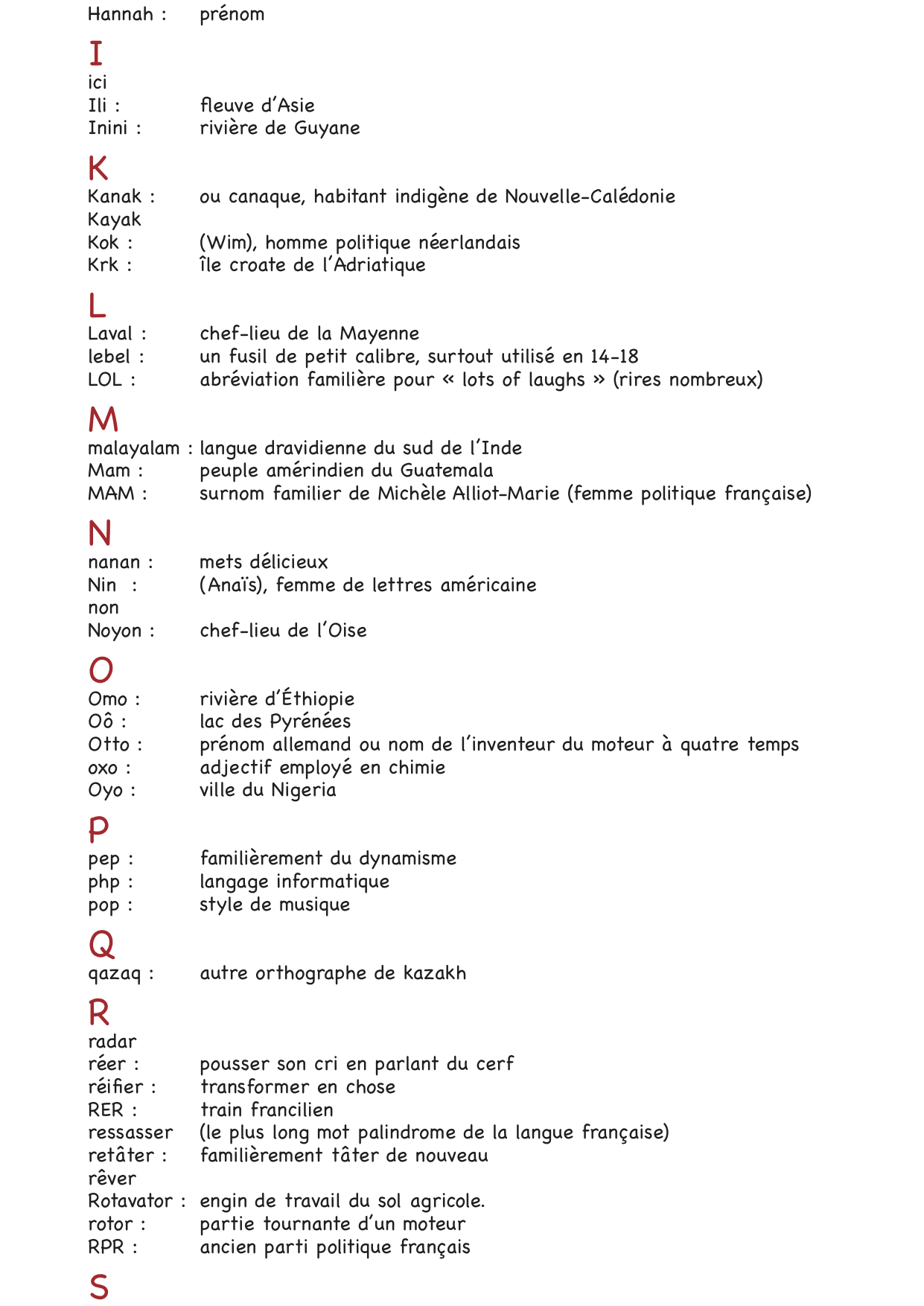 Hannah : prénom

I
ici
Ili : fleuve d'Asie
Inini : rivière de Guyane

K
Kanak : ou canaque, habitant indigène de Nouvelle-Calédonie
Kayak
Kok : (Wim), homme politique néerlandais
Krk : île croate de l'Adriatique

L
Laval : chef-lieu de la Mayenne
lebel : un fusil de petit calibre, surtout utilisé en 14-18
LOL : abréviation familière pour « lots of laughs » (rires nombreux)

M
malayalam : langue dravidienne du sud de l'Inde
Mam : peuple amérindien du Guatemala
MAM : surnom familier de Michèle Alliot-Marie (femme politique française)

N
nanan : mets délicieux
Nin : (Anaïs), femme de lettres américaine
non
Noyon : chef-lieu de l'Oise

O
Omo : rivière d'Éthiopie
Oô : lac des Pyrénées
Otto : prénom allemand ou nom de l'inventeur du moteur à quatre temps
oxo : adjectif employé en chimie
Oyo : ville du Nigeria

P
pep : familièrement du dynamisme
php : langage informatique
pop : style de musique

Q
qazaq : autre orthographe de kazakh

R
radar
réer : pousser son cri en parlant du cerf
réifier : transformer en chose
RER : train francilien
ressasser (le plus long mot palindrome de la langue française)
retâter : familièrement tâter de nouveau
rêver
Rotavator : engin de travail du sol agricole.
rotor : partie tournante d'un moteur
RPR : ancien parti politique français

S